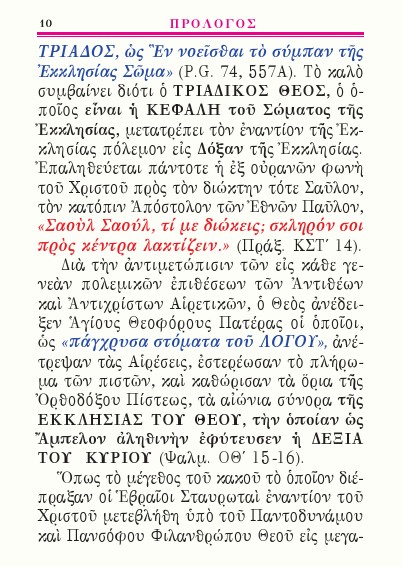 10 ΠΡΟΛΟΓΟΣ

ΤΡΙΑΔΟΣ, ὡς Ἓν νοεῖσθαι τὸ σύμπαν τῆς Ἐκκλησίας Σῶμα» (P.G. 74, 557A). Τὸ καλὸ συμβαίνει διότι ὁ ΤΡΙΑΔΙΚΟΣ ΘΕΟΣ, ὁ ὁποῖος εἶναι ἡ ΚΕΦΑΛΗ τοῦ Σώματος τῆς Ἐκκλησίας, μετατρέπει τὸν ἐναντίον τῆς Ἐκκλησίας πόλεμον εἰς Δόξαν τῆς Ἐκκλησίας. Ἐπαληθεύεται πάντοτε ἡ ἐξ οὐρανῶν φωνὴ τοῦ Χριστοῦ πρὸς τὸν διώκτην τότε Σαῦλον, τὸν κατόπιν Ἀπόστολον τῶν Ἐθνῶν Παῦλον, «Σαοὺλ Σαούλ, τί με διώκεις; σκληρόν σοι πρὸς κέντρα λακτίζειν.» (Πράξ. ΚΣΤ΄ 14).

Διὰ τὴν ἀντιμετώπισιν τῶν εἰς κάθε γενεὰν πολεμικῶν ἐπιθέσεων τῶν Ἀντιθέων καὶ Ἀντιχρίστων Αἱρετικῶν, ὁ Θεὸς ἀνέδειξεν Ἁγίους Θεοφόρους Πατέρας οἱ ὁποῖοι, ὡς «πάγχρυσα στόματα τοῦ ΛΟΓΟΥ», ἀνέτρεψαν τὰς Αἱρέσεις, ἐστερέωσαν τὸ πλήρωμα τῶν πιστῶν, καὶ καθώρισαν τὰ ὅρια τῆς Ὀρθοδόξου Πίστεως, τὰ αἰώνια σύνορα τῆς ΕΚΚΛΗΣΙΑΣ ΤΟΥ ΘΕΟΥ, τὴν ὁποίαν ὡς Ἄμπελον ἀληθινὴν ἐφύτευσεν ἡ ΔΕΞΙΑ ΤΟΥ ΚΥΡΙΟΥ (Ψαλμ. ΟΘ΄ 15-16).

Ὅπως τὸ μέγεθος τοῦ κακοῦ τὸ ὁποῖον διέπραξαν οἱ Ἑβραῖοι Σταυρωταὶ ἐναντίον τοῦ Χριστοῦ μετεβλήθη ὑπὸ τοῦ Παντοδυνάμου καὶ Πανσόφου Φιλανθρώπου Θεοῦ εἰς μεγα-